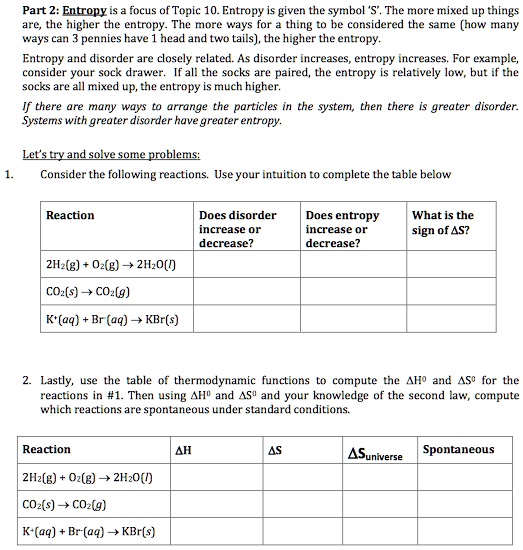 Part 2: Entropy is a focus of Topic 10. Entropy is given the symbol 'S'. The more mixed up things are, the higher the entropy. The more ways for a thing to be considered the same (how many ways can 3 pennies have 1 head and two tails), the higher the entropy.

Entropy and disorder are closely related. As disorder increases, entropy increases. For example, consider your sock drawer. If all the socks are paired, the entropy is relatively low, but if the socks are all mixed up, the entropy is much higher.

If there are many ways to arrange the particles in the system, then there is greater disorder. Systems with greater disorder have greater entropy.

Let's try and solve some problems:

1. Consider the following reactions. Use your intuition to complete the table below

| Reaction | Does disorder increase or decrease? | Does entropy increase or decrease? | What is the sign of $\Delta S$? |
|---|---|---|---|
| $2H_2(g) + O_2(g) \rightarrow 2H_2O(l)$ | | | |
| $CO_2(s) \rightarrow CO_2(g)$ | | | |
| $K^+(aq) + Br^-(aq) \rightarrow KBr(s)$ | | | |

2. Lastly, use the table of thermodynamic functions to compute the $\Delta H^0$ and $\Delta S^0$ for the reactions in #1. Then using $\Delta H^0$ and $\Delta S^0$ and your knowledge of the second law, compute which reactions are spontaneous under standard conditions.

| Reaction | $\Delta H$ | $\Delta S$ | $\Delta S_{universe}$ | Spontaneous |
|---|---|---|---|---|
| $2H_2(g) + O_2(g) \rightarrow 2H_2O(l)$ | | | | |
| $CO_2(s) \rightarrow CO_2(g)$ | | | | |
| $K^+(aq) + Br^-(aq) \rightarrow KBr(s)$ | | | | |